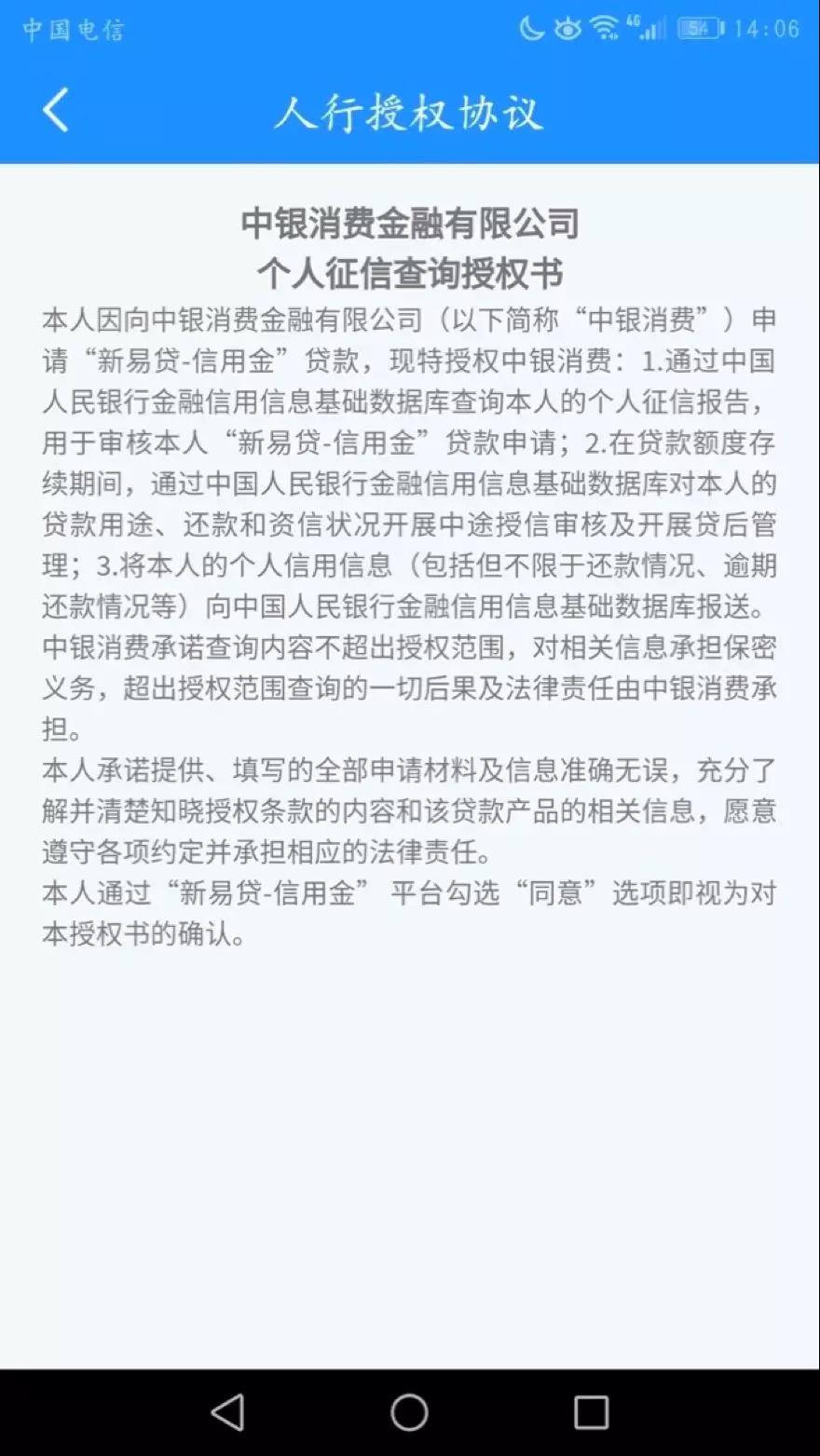 中国电信 4G 54 14:06

人行授权协议

中银消费金融有限公司
个人征信查询授权书

本人因向中银消费金融有限公司（以下简称“中银消费”）申请“新易贷-信用金”贷款，现特授权中银消费：1.通过中国人民银行金融信用信息基础数据库查询本人的个人征信报告，用于审核本人“新易贷-信用金”贷款申请；2.在贷款额度存续期间，通过中国人民银行金融信用信息基础数据库对本人的贷款用途、还款和资信状况开展中途授信审核及开展贷后管理；3.将本人的个人信用信息（包括但不限于还款情况、逾期还款情况等）向中国人民银行金融信用信息基础数据库报送。
中银消费承诺查询内容不超出授权范围，对相关信息承担保密义务，超出授权范围查询的一切后果及法律责任由中银消费承担。
本人承诺提供、填写的全部申请材料及信息准确无误，充分了解并清楚知晓授权条款的内容和该贷款产品的相关信息，愿意遵守各项约定并承担相应的法律责任。
本人通过“新易贷-信用金” 平台勾选“同意”选项即视为对本授权书的确认。